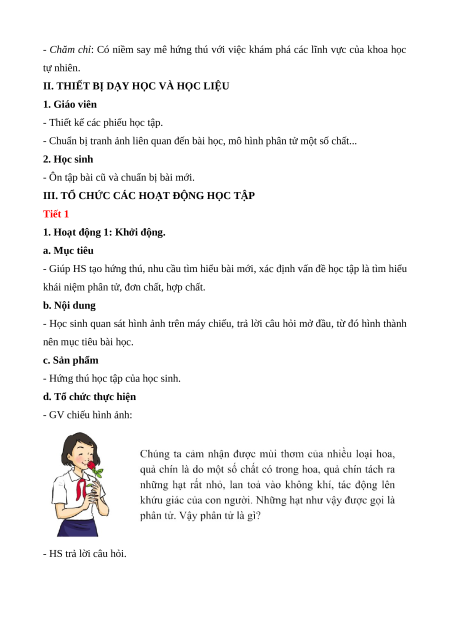 - Chăm chỉ: Có niềm say mê hứng thú với việc khám phá các lĩnh vực của khoa học tự nhiên.

II. THIẾT BỊ DẠY HỌC VÀ HỌC LIỆU

1. Giáo viên

- Thiết kế các phiếu học tập.

- Chuẩn bị tranh ảnh liên quan đến bài học, mô hình phân tử một số chất...

2. Học sinh

- Ôn tập bài cũ và chuẩn bị bài mới.

III. TỔ CHỨC CÁC HOẠT ĐỘNG HỌC TẬP

Tiết 1

1. Hoạt động 1: Khởi động.

a. Mục tiêu

- Giúp HS tạo hứng thú, nhu cầu tìm hiểu bài mới, xác định vấn đề học tập là tìm hiểu khái niệm phân tử, đơn chất, hợp chất.

b. Nội dung

- Học sinh quan sát hình ảnh trên máy chiếu, trả lời câu hỏi mở đầu, từ đó hình thành nên mục tiêu bài học.

c. Sản phẩm

- Hứng thú học tập của học sinh.

d. Tổ chức thực hiện

- GV chiếu hình ảnh:

Chúng ta cảm nhận được mùi thơm của nhiều loại hoa, quả chín là do một số chất có trong hoa, quả chín tách ra những hạt rất nhỏ, lan toả vào không khí, tác động lên khứu giác của con người. Những hạt như vậy được gọi là phân tử. Vậy phân tử là gì?

- HS trả lời câu hỏi.